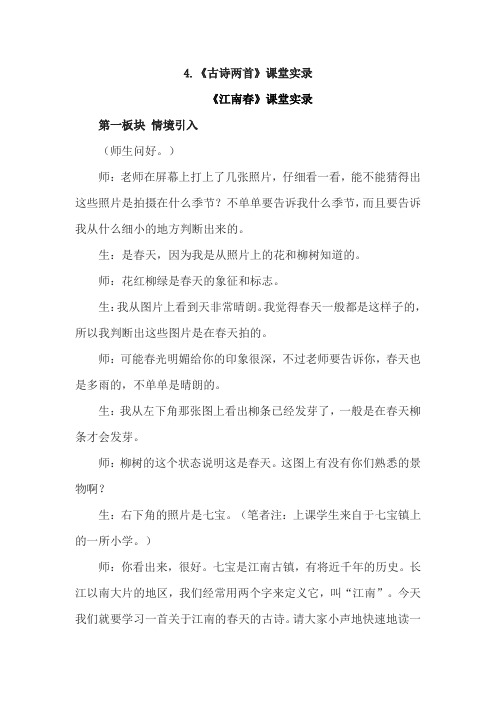 4.《古诗两首》课堂实录

《江南春》课堂实录

第一板块 情境引入

（师生问好。）

师：老师在屏幕上打上了几张照片，仔细看一看，能不能猜得出这些照片是拍摄在什么季节？不单单要告诉我什么季节，而且要告诉我从什么细小的地方判断出来的。

生：是春天，因为我是从照片上的花和柳树知道的。

师：花红柳绿是春天的象征和标志。

生：我从图片上看到天非常晴朗。我觉得春天一般都是这样子的，所以我判断出这些图片是在春天拍的。

师：可能春光明媚给你的印象很深，不过老师要告诉你，春天也是多雨的，不单单是晴朗的。

生：我从左下角那张图上看出柳条已经发芽了，一般是在春天柳条才会发芽。

师：柳树的这个状态说明这是春天。这图上有没有你们熟悉的景物啊？

生：右下角的照片是七宝。（笔者注：上课学生来自于七宝镇上的一所小学。）

师：你看出来，很好。七宝是江南古镇，有将近千年的历史。长江以南大片的地区，我们经常用两个字来定义它，叫“江南”。今天我们就要学习一首关于江南的春天的古诗。请大家小声地快速地读一